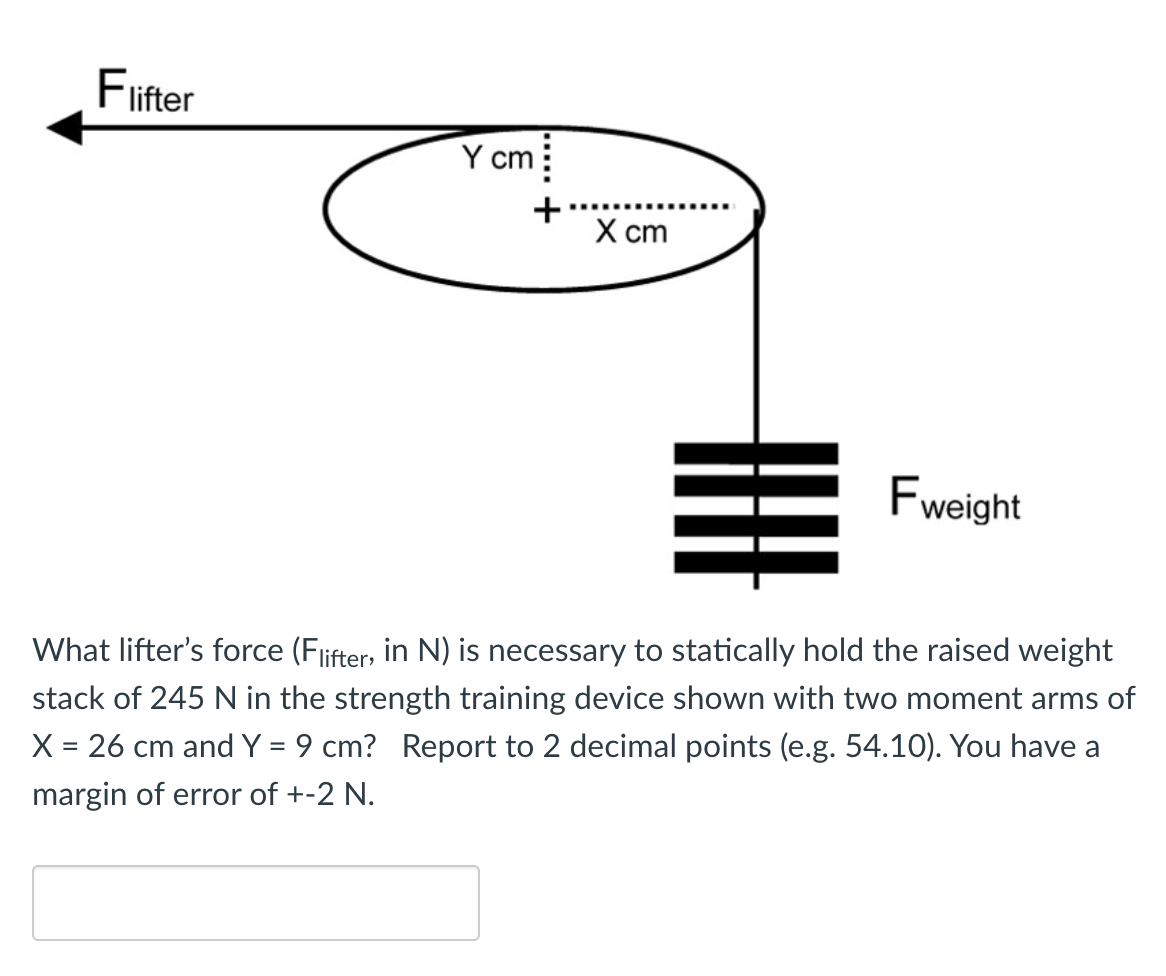 $F_{lifter}$

Y cm

X cm

$F_{weight}$

What lifter's force ($F_{lifter}$, in N) is necessary to statically hold the raised weight stack of 245 N in the strength training device shown with two moment arms of X = 26 cm and Y = 9 cm?  Report to 2 decimal points (e.g. 54.10). You have a margin of error of +-2 N.